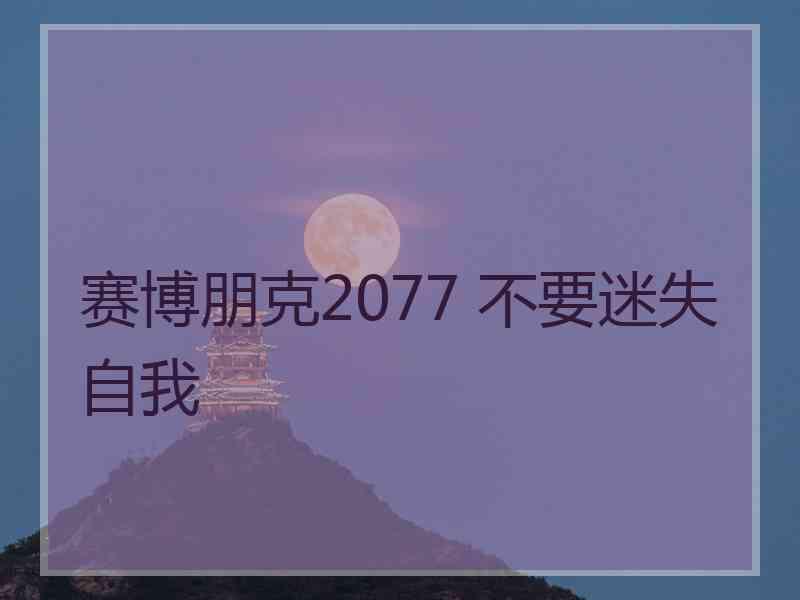 赛博朋克2077 不要迷失自我